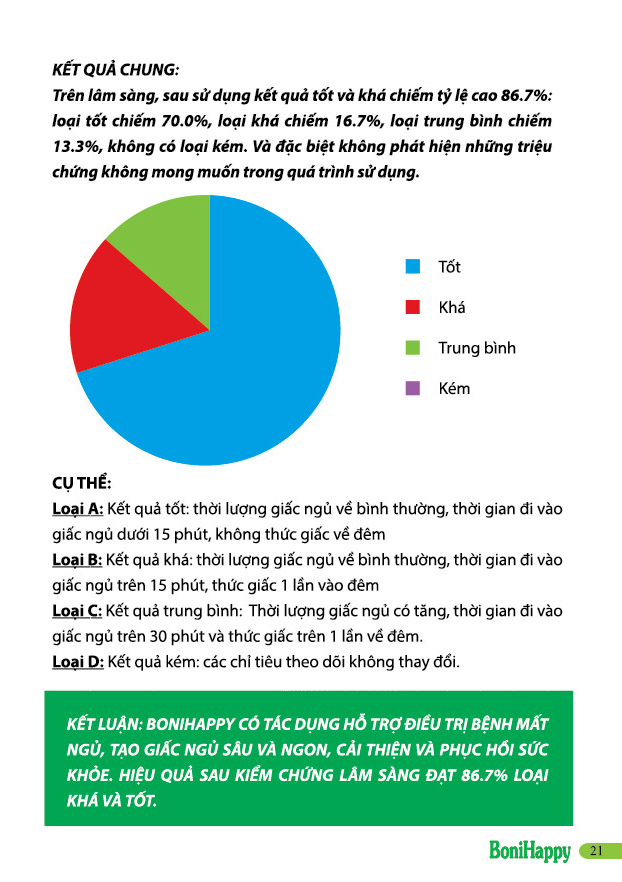 KẾT QUẢ CHUNG:
Trên lâm sàng, sau sử dụng kết quả tốt và khá chiếm tỷ lệ cao 86.7%: loại tốt chiếm 70.0%, loại khá chiếm 16.7%, loại trung bình chiếm 13.3%, không có loại kém. Và đặc biệt không phát hiện những triệu chứng không mong muốn trong quá trình sử dụng.

Tốt
Khá
Trung bình
Kém

CỤ THỂ:
Loại A: Kết quả tốt: thời lượng giấc ngủ về bình thường, thời gian đi vào giấc ngủ dưới 15 phút, không thức giấc về đêm
Loại B: Kết quả khá: thời lượng giấc ngủ về bình thường, thời gian đi vào giấc ngủ trên 15 phút, thức giấc 1 lần vào đêm
Loại C: Kết quả trung bình: Thời lượng giấc ngủ có tăng, thời gian đi vào giấc ngủ trên 30 phút và thức giấc trên 1 lần về đêm.
Loại D: Kết quả kém: các chỉ tiêu theo dõi không thay đổi.

KẾT LUẬN: BONIHAPPY CÓ TÁC DỤNG HỖ TRỢ ĐIỀU TRỊ BỆNH MẤT NGỦ, TẠO GIẤC NGỦ SÂU VÀ NGON, CẢI THIỆN VÀ PHỤC HỒI SỨC KHỎE. HIỆU QUẢ SAU KIỂM CHỨNG LÂM SÀNG ĐẠT 86.7% LOẠI KHÁ VÀ TỐT.

BoniHappy 21